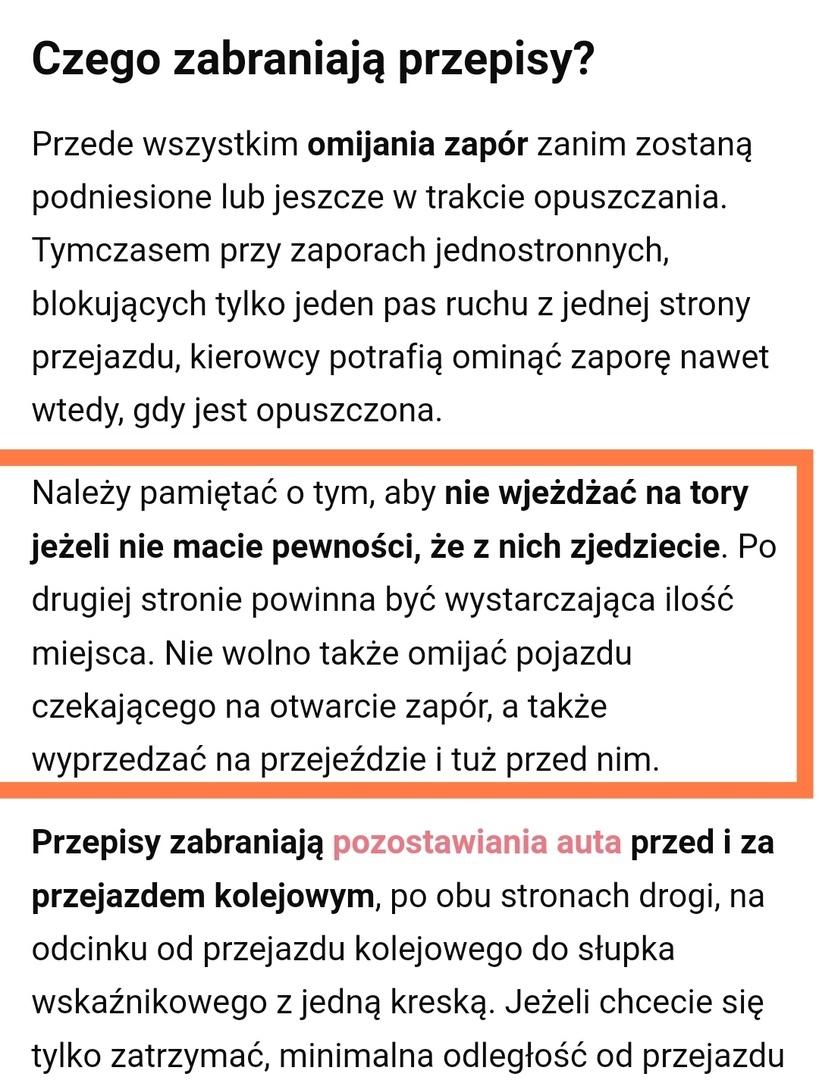 Czego zabraniają przepisy?

Przede wszystkim omijania zapór zanim zostaną podniesione lub jeszcze w trakcie opuszczania. Tymczasem przy zaporach jednostronnych, blokujących tylko jeden pas ruchu z jednej strony przejazdu, kierowcy potrafią ominąć zaporę nawet wtedy, gdy jest opuszczona.

Należy pamiętać o tym, aby nie wjeżdżać na tory jeżeli nie macie pewności, że z nich zjedziecie. Po drugiej stronie powinna być wystarczająca ilość miejsca. Nie wolno także omijać pojazdu czekającego na otwarcie zapór, a także wyprzedzać na przejeździe i tuż przed nim.

Przepisy zabraniają pozostawiania auta przed i za przejazdem kolejowym, po obu stronach drogi, na odcinku od przejazdu kolejowego do słupka wskaźnikowego z jedną kreską. Jeżeli chcecie się tylko zatrzymać, minimalna odległość od przejazdu